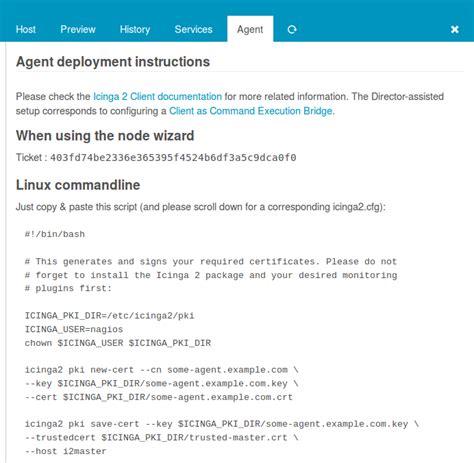 Host Preview History Services Agent

Agent deployment instructions

Please check the Icinga 2 Client documentation for more related information. The Director-assisted setup corresponds to configuring a Client as Command Execution Bridge.

When using the node wizard

Ticket : 403fd74be2336e365395f4524b6df3a5c9dca0f0

Linux commandline

Just copy & paste this script (and please scroll down for a corresponding icinga2.cfg):

#!/bin/bash

# This generates and signs your required certificates. Please do not
# forget to install the Icinga 2 package and your desired monitoring
# plugins first:

ICINGA_PKI_DIR=/etc/icinga2/pki
ICINGA_USER=nagios
chown $ICINGA_USER $ICINGA_PKI_DIR

icinga2 pki new-cert --cn some-agent.example.com \
--key $ICINGA_PKI_DIR/some-agent.example.com.key \
--cert $ICINGA_PKI_DIR/some-agent.example.com.crt

icinga2 pki save-cert --key $ICINGA_PKI_DIR/some-agent.example.com.key \
--trustedcert $ICINGA_PKI_DIR/trusted-master.crt \
--host i2master